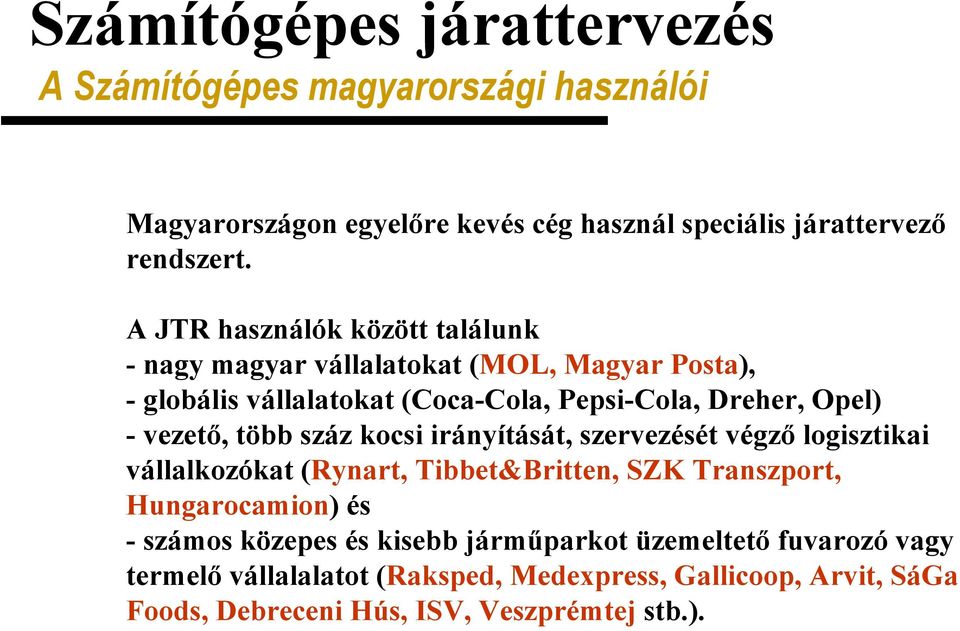 Számítógépes járattervezés
A Számítógépes magyarországi használói

Magyarországon egyelőre kevés cég használ speciális járattervező rendszert.

A JTR használók között találunk
- nagy magyar vállalatokat (MOL, Magyar Posta),
- globális vállalatokat (Coca-Cola, Pepsi-Cola, Dreher, Opel)
- vezető, több száz kocsi irányítását, szervezését végző logisztikai vállalkozókat (Rynart, Tibbet&Britten, SZK Transzport, Hungarocamion) és
- számos közepes és kisebb járműparkot üzemeltető fuvarozó vagy termelő vállalalatot (Raksped, Medexpress, Gallicoop, Arvit, SáGa Foods, Debreceni Hús, ISV, Veszprémtej stb.).